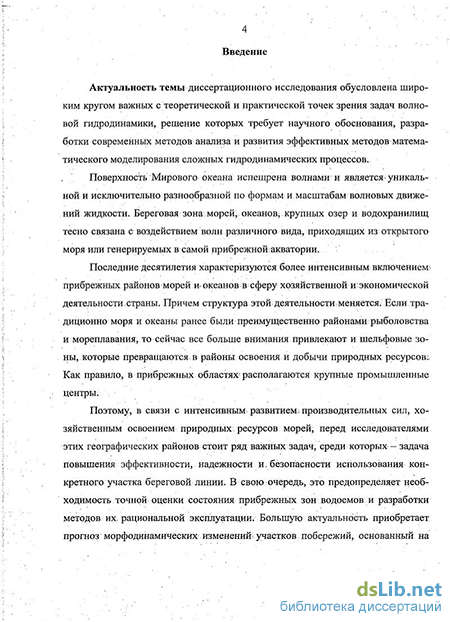 4

Введение

Актуальность темы диссертационного исследования обусловлена широким кругом важных с теоретической и практической точек зрения задач волновой гидродинамики, решение которых требует научного обоснования, разработки современных методов анализа и развития эффективных методов математического моделирования сложных гидродинамических процессов.

Поверхность Мирового океана испещрена волнами и является уникальной и исключительно разнообразной по формам и масштабам волновых движений жидкости. Береговая зона морей, океанов, крупных озер и водохранилищ тесно связана с воздействием волн различного вида, приходящих из открытого моря или генерируемых в самой прибрежной акватории.

Последние десятилетия характеризуются более интенсивным включением прибрежных районов морей и океанов в сферу хозяйственной и экономической деятельности страны. Причем структура этой деятельности меняется. Если традиционно моря и океаны ранее были преимущественно районами рыболовства и мореплавания, то сейчас все больше внимания привлекают и шельфовые зоны, которые превращаются в районы освоения и добычи природных ресурсов. Как правило, в прибрежных областях располагаются крупные промышленные центры.

Поэтому, в связи с интенсивным развитием производительных сил, хозяйственным освоением природных ресурсов морей, перед исследователями этих географических районов стоит ряд важных задач, среди которых – задача повышения эффективности, надежности и безопасности использования конкретного участка береговой линии. В свою очередь, это предопределяет необходимость точной оценки состояния прибрежных зон водоемов и разработки методов их рациональной эксплуатации. Большую актуальность приобретает прогноз морфодинамических изменений участков побережий, основанный на

dsLib.net
библиотека диссертаций